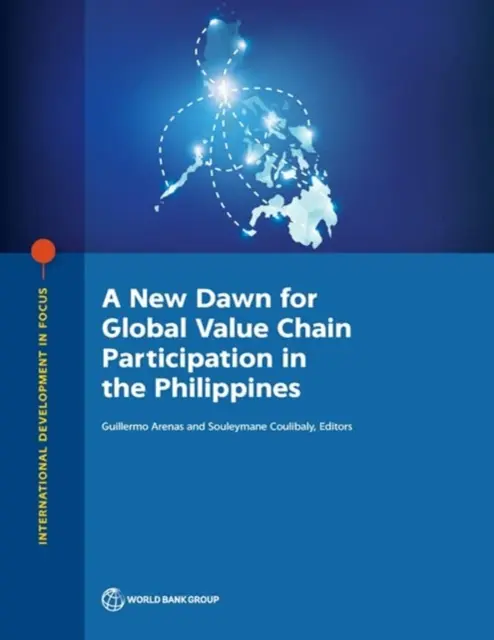 INTERNATIONAL DEVELOPMENT IN FOCUS

A New Dawn for Global Value Chain Participation in the Philippines

Guillermo Arenas and Souleymane Coulibaly, Editors

WORLD BANK GROUP